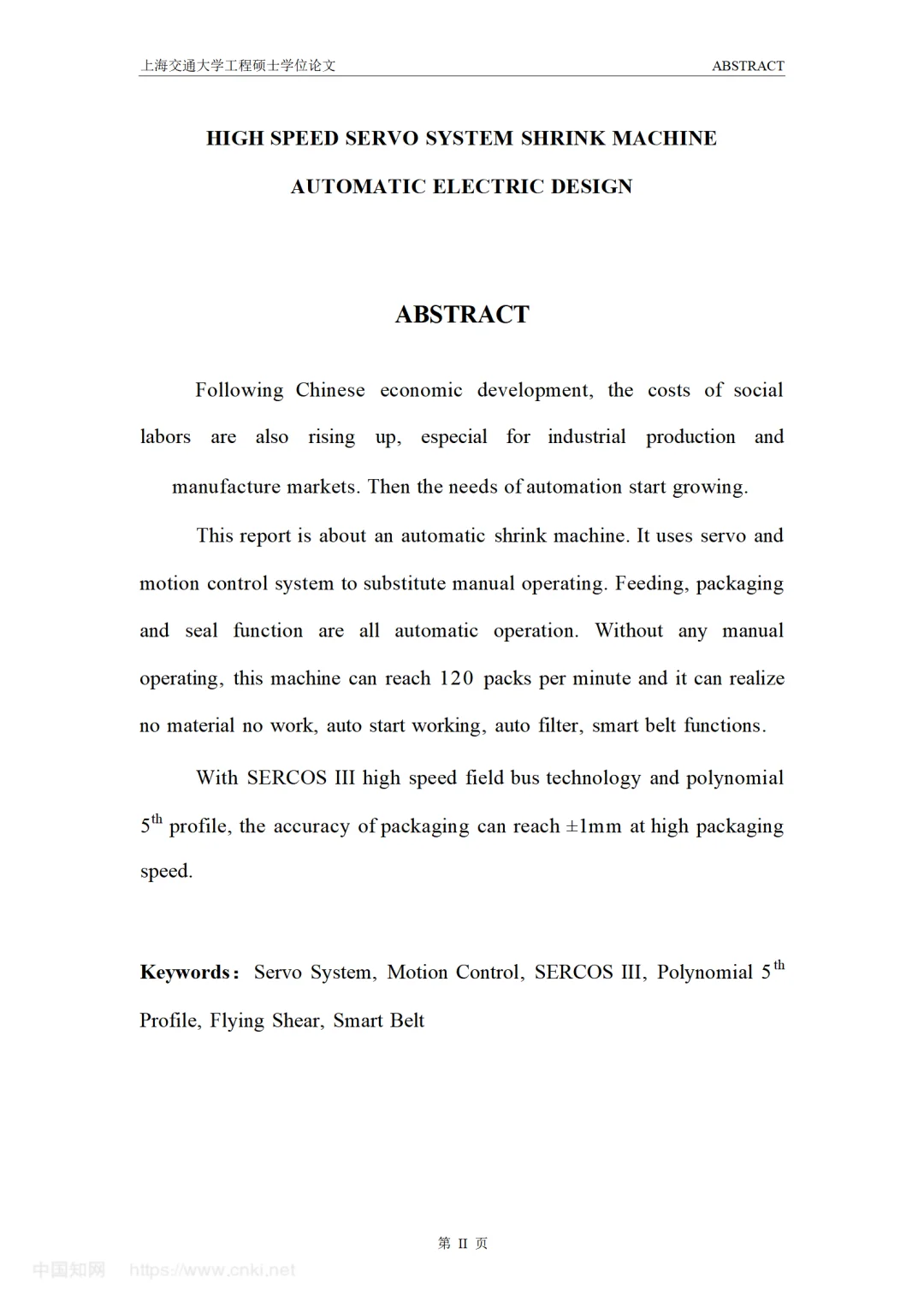 上海交通大学工程硕士学位论文 ABSTRACT

HIGH SPEED SERVO SYSTEM SHRINK MACHINE AUTOMATIC ELECTRIC DESIGN

ABSTRACT

Following Chinese economic development, the costs of social labors are also rising up, especial for industrial production and manufacture markets. Then the needs of automation start growing.

This report is about an automatic shrink machine. It uses servo and motion control system to substitute manual operating. Feeding, packaging and seal function are all automatic operation. Without any manual operating, this machine can reach 120 packs per minute and it can realize no material no work, auto start working, auto filter, smart belt functions.

With SERCOS III high speed field bus technology and polynomial $5^{th}$ profile, the accuracy of packaging can reach ±1mm at high packaging speed.

Keywords: Servo System, Motion Control, SERCOS III, Polynomial $5^{th}$ Profile, Flying Shear, Smart Belt

第 II 页

中国知网 https://www.cnki.net